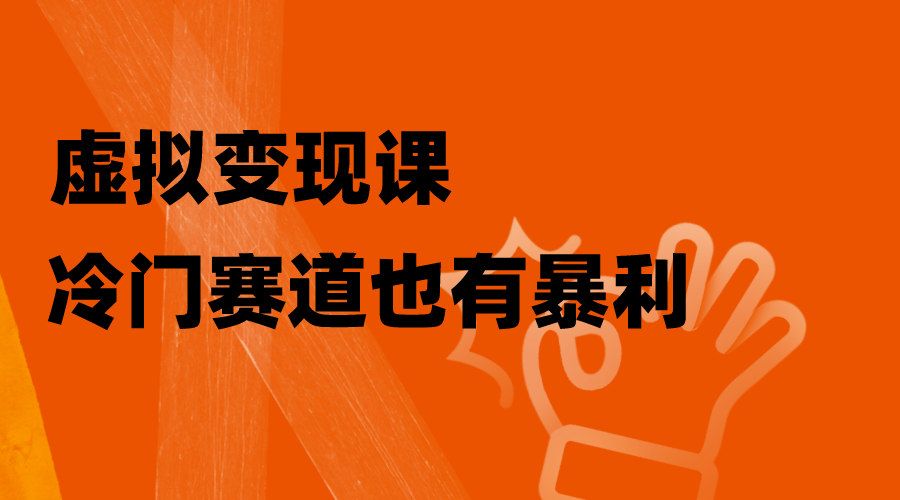 虚拟变现课
冷门赛道也有暴利